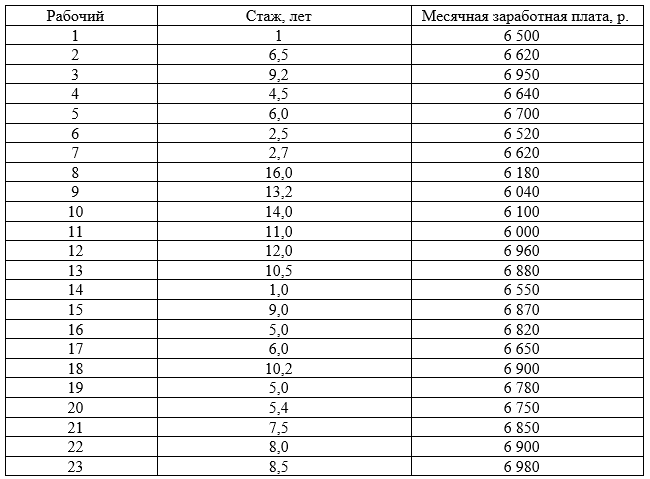 | Рабочий | Стаж, лет | Месячная заработная плата, р. |
|---|---|---|
| 1 | 1 | 6 500 |
| 2 | 6,5 | 6 620 |
| 3 | 9,2 | 6 950 |
| 4 | 4,5 | 6 640 |
| 5 | 6,0 | 6 700 |
| 6 | 2,5 | 6 520 |
| 7 | 2,7 | 6 620 |
| 8 | 16,0 | 6 180 |
| 9 | 13,2 | 6 040 |
| 10 | 14,0 | 6 100 |
| 11 | 11,0 | 6 000 |
| 12 | 12,0 | 6 960 |
| 13 | 10,5 | 6 880 |
| 14 | 1,0 | 6 550 |
| 15 | 9,0 | 6 870 |
| 16 | 5,0 | 6 820 |
| 17 | 6,0 | 6 650 |
| 18 | 10,2 | 6 900 |
| 19 | 5,0 | 6 780 |
| 20 | 5,4 | 6 750 |
| 21 | 7,5 | 6 850 |
| 22 | 8,0 | 6 900 |
| 23 | 8,5 | 6 980 |